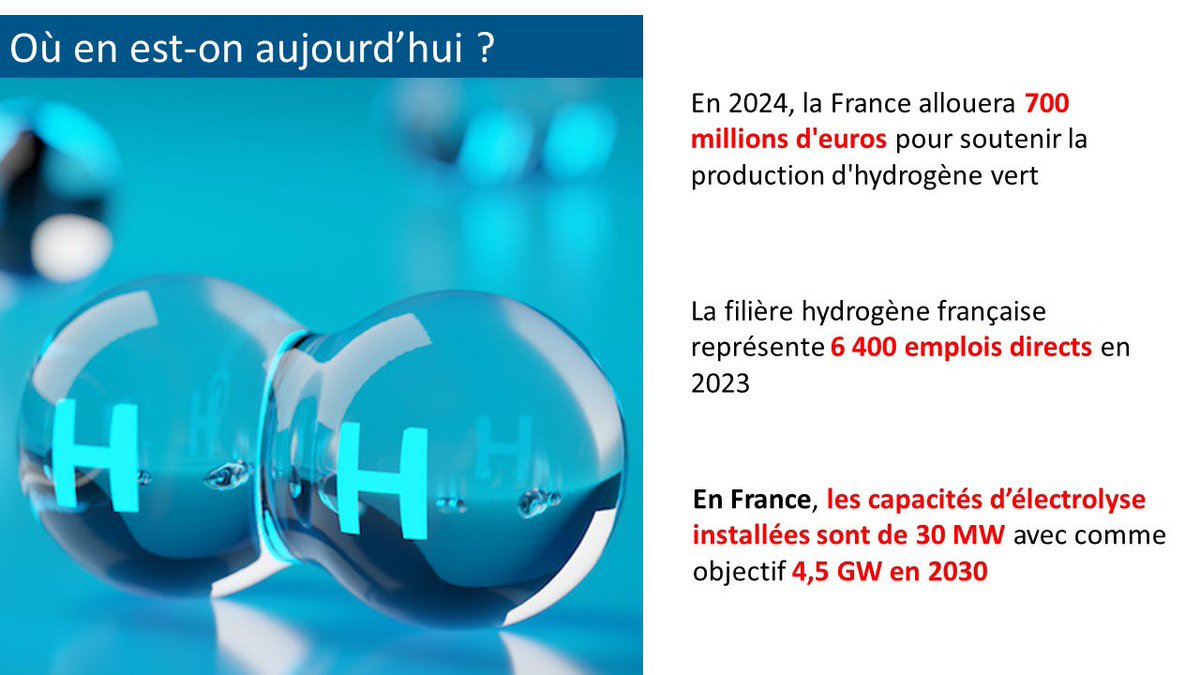 Où en est-on aujourd'hui ?

H

H

En 2024, la France allouera 700 millions d'euros pour soutenir la production d'hydrogène vert

La filière hydrogène française représente 6 400 emplois directs en 2023

En France, les capacités d'électrolyse installées sont de 30 MW avec comme objectif 4,5 GW en 2030